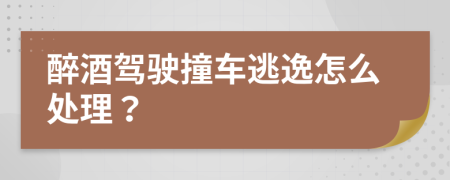 醉酒驾驶撞车逃逸怎么处理？